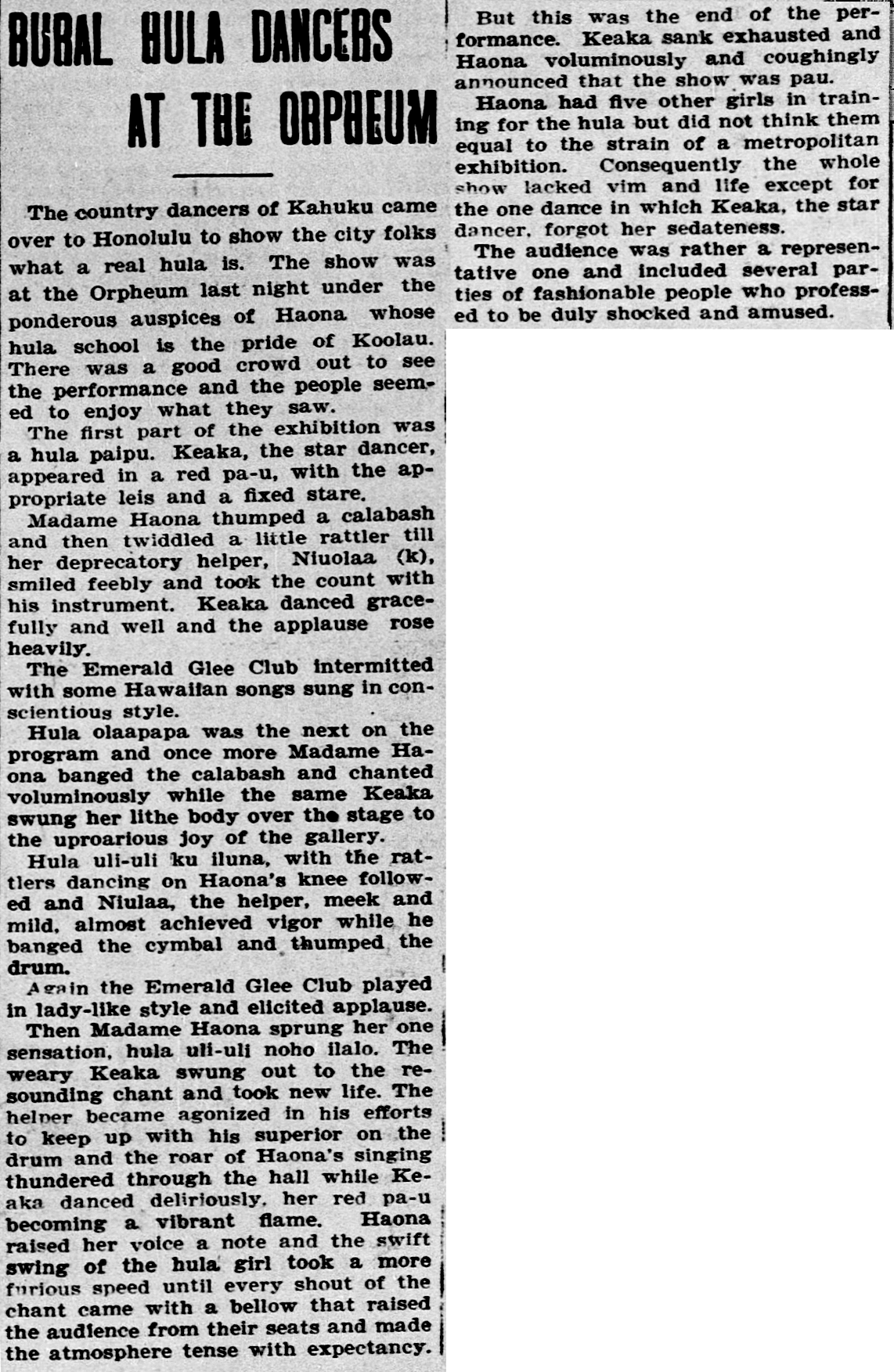 RURAL HULA DANCERS AT THE ORPHEUM

The country dancers of Kahuku came over to Honolulu to show the city folks what a real hula is. The show was at the Orpheum last night under the ponderous auspices of Haona whose hula school is the pride of Koolau. There was a good crowd out to see the performance and the people seemed to enjoy what they saw.

The first part of the exhibition was a hula paipu. Keaka, the star dancer, appeared in a red pa-u, with the appropriate leis and a fixed stare.

Madame Haona thumped a calabash and then twiddled a little rattler till her deprecatory helper, Niuolaa (k), smiled feebly and took the count with his instrument. Keaka danced gracefully and well and the applause rose heavily.

The Emerald Glee Club intermitted with some Hawaiian songs sung in conscientious style.

Hula olaapapa was the next on the program and once more Madame Haona banged the calabash and chanted voluminously while the same Keaka swung her lithe body over the stage to the uproarious joy of the gallery.

Hula uli-uli ku iluna, with the rattlers dancing on Haona's knee followed and Niulaa, the helper, meek and mild, almost achieved vigor while he banged the cymbal and thumped the drum.

Again the Emerald Glee Club played in lady-like style and elicited applause.

Then Madame Haona sprung her one sensation, hula uli-uli noho ilalo. The weary Keaka swung out to the resounding chant and took new life. The helper became agonized in his efforts to keep up with his superior on the drum and the roar of Haona's singing thundered through the hall while Keaka danced deliriously, her red pa-u becoming a vibrant flame. Haona raised her voice a note and the swift swing of the hula girl took a more furious speed until every shout of the chant came with a bellow that raised the audience from their seats and made the atmosphere tense with expectancy.

But this was the end of the performance. Keaka sank exhausted and Haona voluminously and coughingly announced that the show was pau.

Haona had five other girls in training for the hula but did not think them equal to the strain of a metropolitan exhibition. Consequently the whole show lacked vim and life except for the one dance in which Keaka, the star dancer, forgot her sedateness.

The audience was rather a representative one and included several parties of fashionable people who professed to be duly shocked and amused.